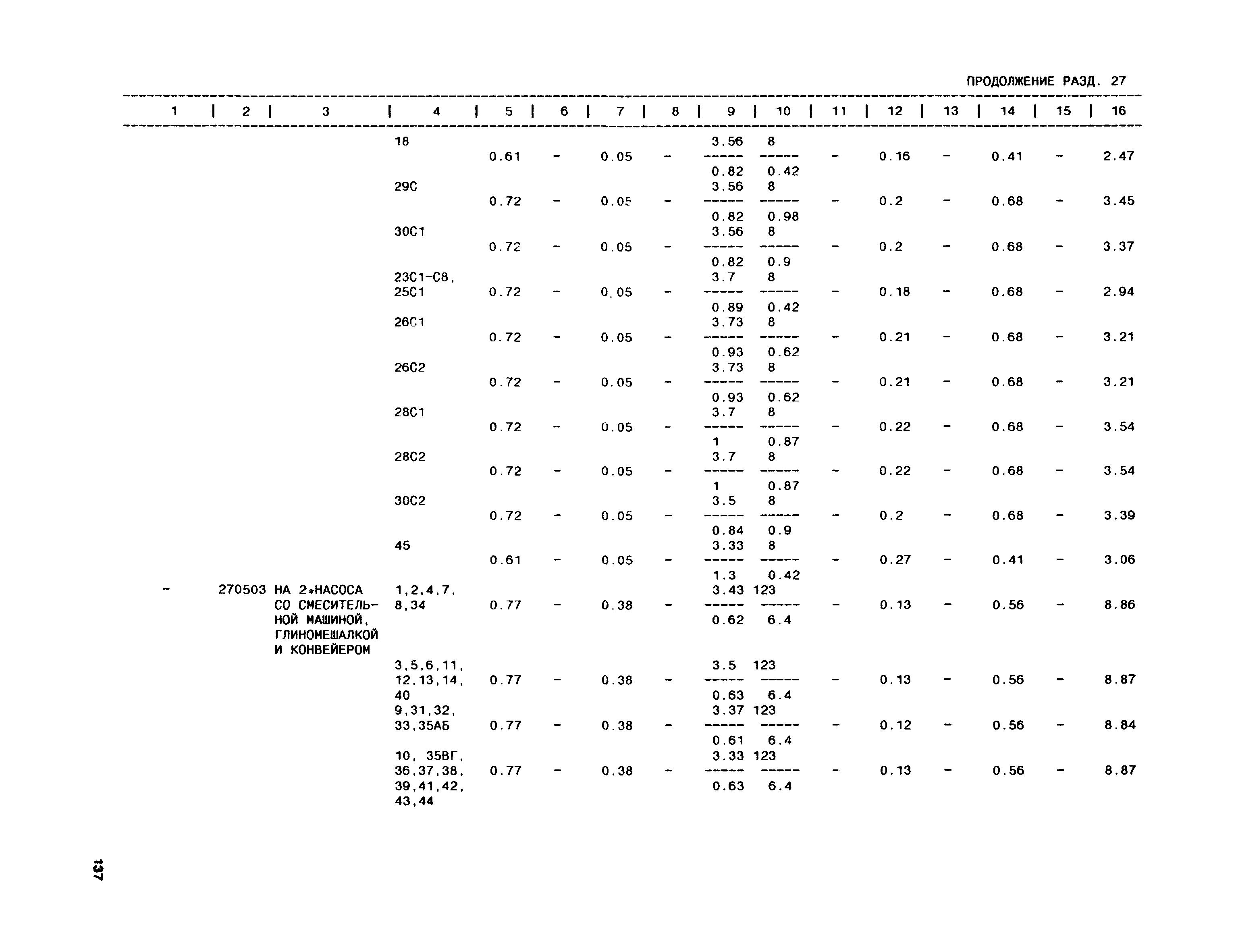 ПРОДОЛЖЕНИЕ РАЗД. 27

| 1 | 2 | 3 | 4 | 5 | 6 | 7 | 8 | 9 | 10 | 11 | 12 | 13 | 14 | 15 | 16 |
|---|---|---|---|---|---|---|---|---|---|---|---|---|---|---|---|
| | | | 18 | 0.61 | - | 0.05 | - | $\frac{3.56}{0.82}$ | $\frac{8}{0.42}$ | - | 0.16 | - | 0.41 | - | 2.47 |
| | | | 29С | 0.72 | - | 0.05 | - | $\frac{3.56}{0.82}$ | $\frac{8}{0.98}$ | - | 0.2 | - | 0.68 | - | 3.45 |
| | | | 30С1 | 0.72 | - | 0.05 | - | $\frac{3.56}{0.82}$ | $\frac{8}{0.9}$ | - | 0.2 | - | 0.68 | - | 3.37 |
| | | | 23С1-С8, 25С1 | 0.72 | - | 0.05 | - | $\frac{3.7}{0.89}$ | $\frac{8}{0.42}$ | - | 0.18 | - | 0.68 | - | 2.94 |
| | | | 26С1 | 0.72 | - | 0.05 | - | $\frac{3.73}{0.93}$ | $\frac{8}{0.62}$ | - | 0.21 | - | 0.68 | - | 3.21 |
| | | | 26С2 | 0.72 | - | 0.05 | - | $\frac{3.73}{0.93}$ | $\frac{8}{0.62}$ | - | 0.21 | - | 0.68 | - | 3.21 |
| | | | 28С1 | 0.72 | - | 0.05 | - | $\frac{3.7}{1}$ | $\frac{8}{0.87}$ | - | 0.22 | - | 0.68 | - | 3.54 |
| | | | 28С2 | 0.72 | - | 0.05 | - | $\frac{3.7}{1}$ | $\frac{8}{0.87}$ | - | 0.22 | - | 0.68 | - | 3.54 |
| | | | 30С2 | 0.72 | - | 0.05 | - | $\frac{3.5}{0.84}$ | $\frac{8}{0.9}$ | - | 0.2 | - | 0.68 | - | 3.39 |
| | | | 45 | 0.61 | - | 0.05 | - | $\frac{3.33}{1.3}$ | $\frac{8}{0.42}$ | - | 0.27 | - | 0.41 | - | 3.06 |
| - | 270503 | НА 2*НАСОСА СО СМЕСИТЕЛЬНОЙ МАШИНОЙ, ГЛИНОМЕШАЛКОЙ И КОНВЕЙЕРОМ | 1,2,4,7, 8,34 | 0.77 | - | 0.38 | - | $\frac{3.43}{0.62}$ | $\frac{123}{6.4}$ | - | 0.13 | - | 0.56 | - | 8.86 |
| | | | 3,5,6,11, 12,13,14, 40 | 0.77 | - | 0.38 | - | $\frac{3.5}{0.63}$ | $\frac{123}{6.4}$ | - | 0.13 | - | 0.56 | - | 8.87 |
| | | | 9,31,32, 33,35АБ | 0.77 | - | 0.38 | - | $\frac{3.37}{0.61}$ | $\frac{123}{6.4}$ | - | 0.12 | - | 0.56 | - | 8.84 |
| | | | 10, 35ВГ, 36,37,38, 39,41,42, 43,44 | 0.77 | - | 0.38 | - | $\frac{3.33}{0.63}$ | $\frac{123}{6.4}$ | - | 0.13 | - | 0.56 | - | 8.87 |

137